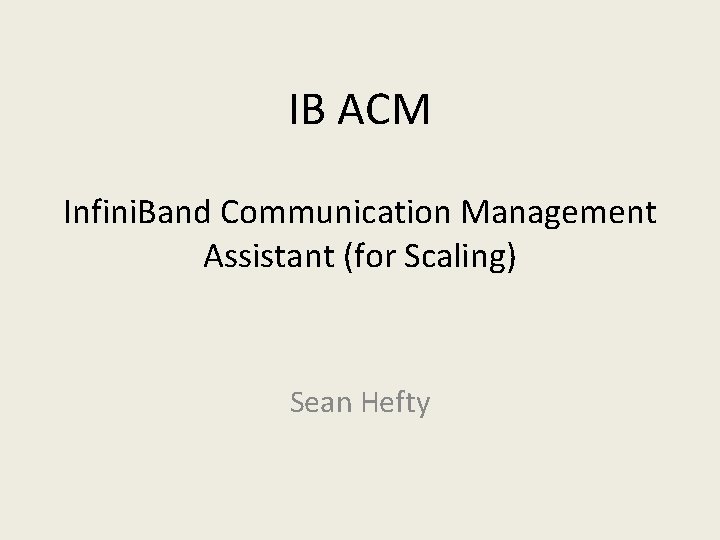 IB ACM

InfiniBand Communication Management Assistant (for Scaling)

Sean Hefty